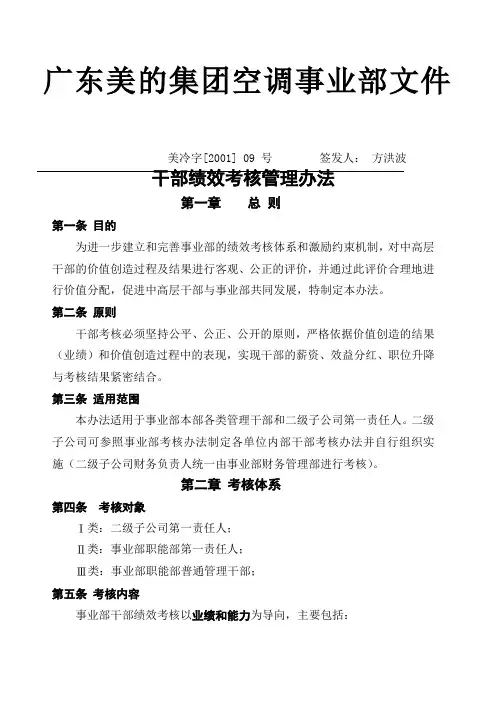 广东美的集团空调事业部文件

美冷字[2001] 09 号　　签发人：　方洪波

干部绩效考核管理办法

第一章　总 则

第一条 目的

为进一步建立和完善事业部的绩效考核体系和激励约束机制，对中高层干部的价值创造过程及结果进行客观、公正的评价，并通过此评价合理地进行价值分配，促进中高层干部与事业部共同发展，特制定本办法。

第二条 原则

干部考核必须坚持公平、公正、公开的原则，严格依据价值创造的结果（业绩）和价值创造过程中的表现，实现干部的薪资、效益分红、职位升降与考核结果紧密结合。

第三条 适用范围

本办法适用于事业部本部各类管理干部和二级子公司第一责任人。二级子公司可参照事业部考核办法制定各单位内部干部考核办法并自行组织实施（二级子公司财务负责人统一由事业部财务管理部进行考核）。

第二章 考核体系

第四条　考核对象

Ⅰ类：二级子公司第一责任人；

Ⅱ类：事业部职能部第一责任人；

Ⅲ类：事业部职能部普通管理干部；

第五条 考核内容

事业部干部绩效考核以业绩和能力为导向，主要包括：